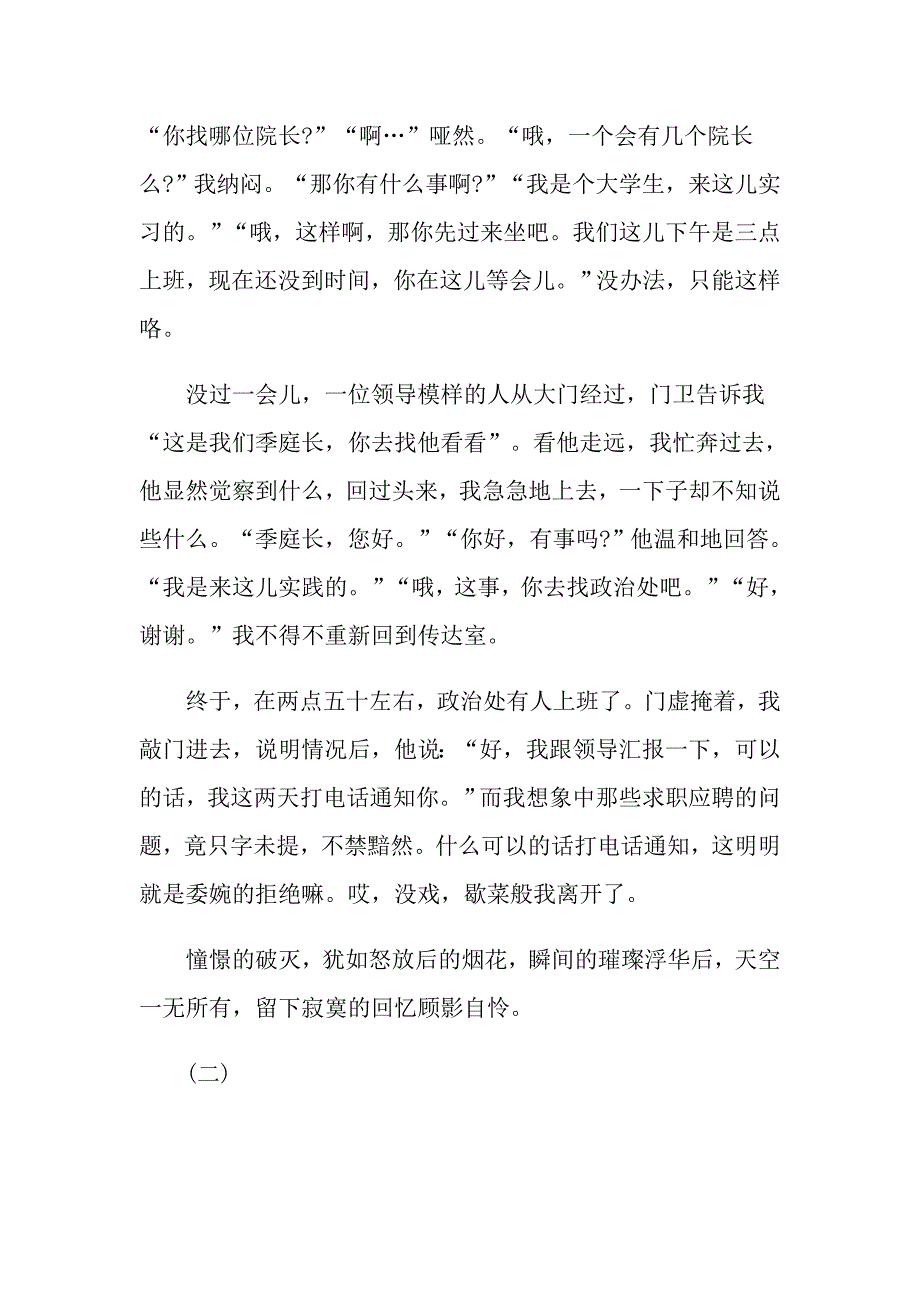 “你找哪位院长?”“啊…”哑然。“哦，一个会有几个院长么?”我纳闷。“那你有什么事啊?”“我是个大学生，来这儿实习的。”“哦，这样啊，那你先过来坐吧。我们这儿下午是三点上班，现在还没到时间，你在这儿等会儿。”没办法，只能这样咯。

没过一会儿，一位领导模样的人从大门经过，门卫告诉我“这是我们季庭长，你去找他看看”。看他走远，我忙奔过去，他显然觉察到什么，回过头来，我急急地上去，一下子却不知说些什么。“季庭长，您好。”“你好，有事吗?”他温和地回答。“我是来这儿实践的。”“哦，这事，你去找政治处吧。”“好，谢谢。”我不得不重新回到传达室。

终于，在两点五十左右，政治处有人上班了。门虚掩着，我敲门进去，说明情况后，他说:“好，我跟领导汇报一下，可以的话，我这两天打电话通知你。”而我想象中那些求职应聘的问题，竟只字未提，不禁黯然。什么可以的话打电话通知，这明明就是委婉的拒绝嘛。哎，没戏，歇菜般我离开了。

憧憬的破灭，犹如怒放后的烟花，瞬间的璀璨浮华后，天空一无所有，留下寂寞的回忆顾影自怜。

(二)